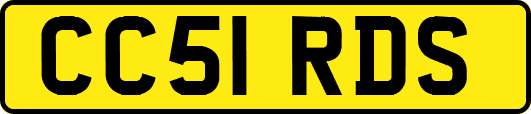 CC51 RDS